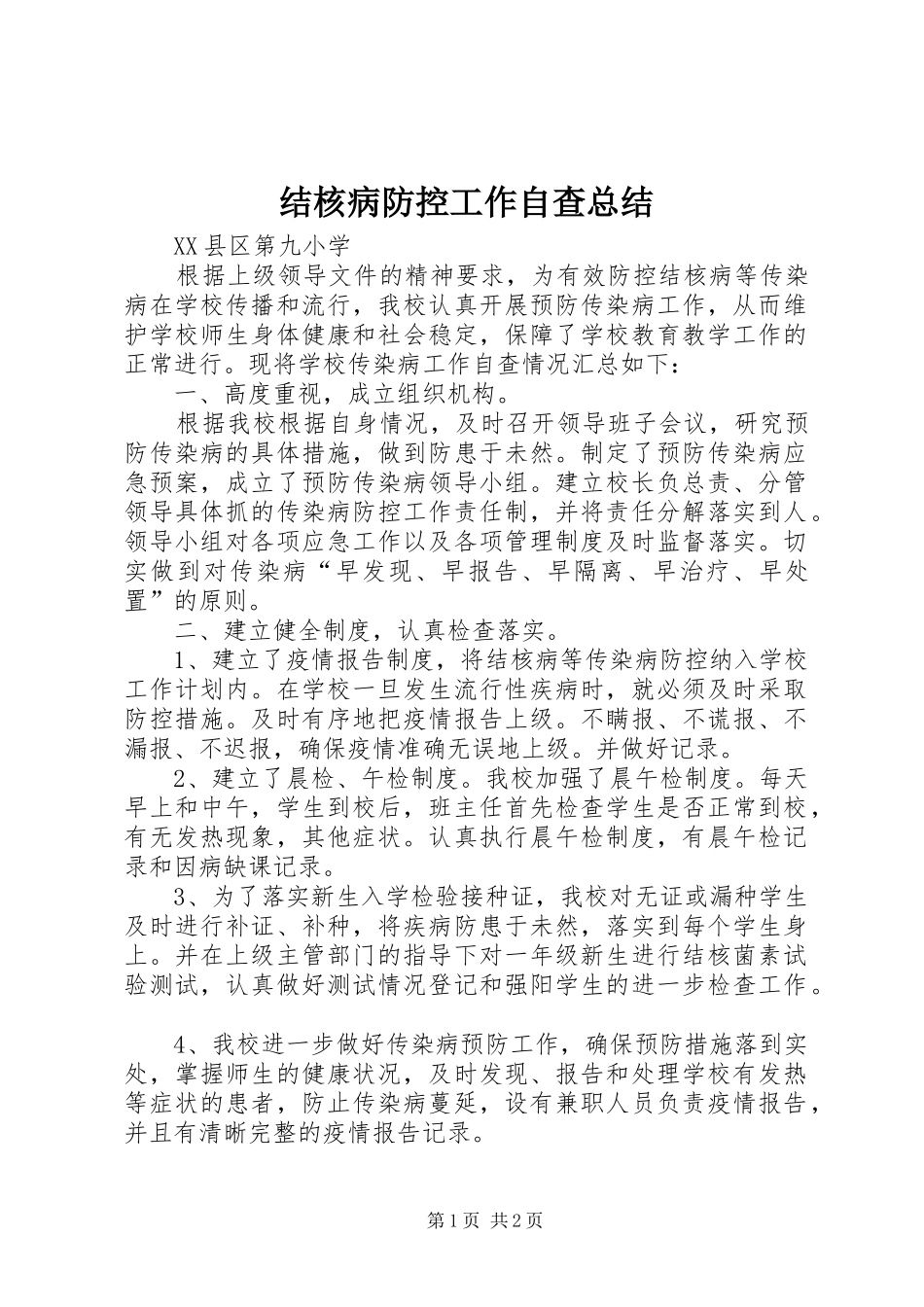 结核病防控工作自查总结

XX县区第九小学

根据上级领导文件的精神要求，为有效防控结核病等传染病在学校传播和流行，我校认真开展预防传染病工作，从而维护学校师生身体健康和社会稳定，保障了学校教育教学工作的正常进行。现将学校传染病工作自查情况汇总如下：

一、高度重视，成立组织机构。

根据我校根据自身情况，及时召开领导班子会议，研究预防传染病的具体措施，做到防患于未然。制定了预防传染病应急预案，成立了预防传染病领导小组。建立校长负总责、分管领导具体抓的传染病防控工作责任制，并将责任分解落实到人。领导小组对各项应急工作以及各项管理制度及时监督落实。切实做到对传染病“早发现、早报告、早隔离、早治疗、早处置”的原则。

二、建立健全制度，认真检查落实。

1、建立了疫情报告制度，将结核病等传染病防控纳入学校工作计划内。在学校一旦发生流行性疾病时，就必须及时采取防控措施。及时有序地把疫情报告上级。不瞒报、不谎报、不漏报、不迟报，确保疫情准确无误地上级。并做好记录。

2、建立了晨检、午检制度。我校加强了晨午检制度。每天早上和中午，学生到校后，班主任首先检查学生是否正常到校，有无发热现象，其他症状。认真执行晨午检制度，有晨午检记录和因病缺课记录。

3、为了落实新生入学检验接种证，我校对无证或漏种学生及时进行补证、补种，将疾病防患于未然，落实到每个学生身上。并在上级主管部门的指导下对一年级新生进行结核菌素试验测试，认真做好测试情况登记和强阳学生的进一步检查工作。

4、我校进一步做好传染病预防工作，确保预防措施落到实处，掌握师生的健康状况，及时发现、报告和处理学校有发热等症状的患者，防止传染病蔓延，设有兼职人员负责疫情报告，并且有清晰完整的疫情报告记录。

第1页 共2页